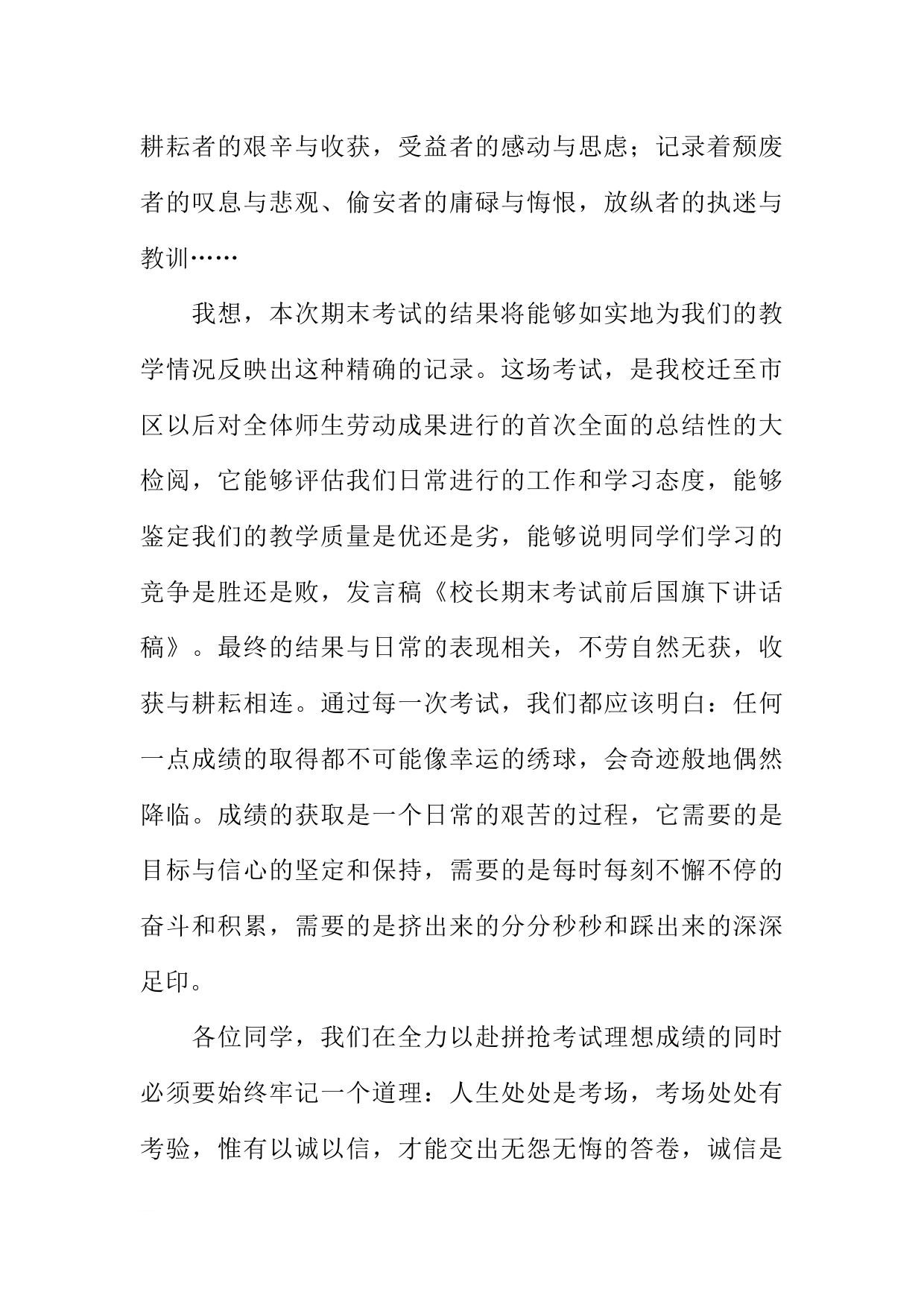 耕耘者的艰辛与收获，受益者的感动与思虑；记录着颓废者的叹息与悲观、偷安者的庸碌与悔恨，放纵者的执迷与教训……

我想，本次期末考试的结果将能够如实地为我们的教学情况反映出这种精确的记录。这场考试，是我校迁至市区以后对全体师生劳动成果进行的首次全面的总结性的大检阅，它能够评估我们日常进行的工作和学习态度，能够鉴定我们的教学质量是优还是劣，能够说明同学们学习的竞争是胜还是败，发言稿《校长期末考试前后国旗下讲话稿》。最终的结果与日常的表现相关，不劳自然无获，收获与耕耘相连。通过每一次考试，我们都应该明白：任何一点成绩的取得都不可能像幸运的绣球，会奇迹般地偶然降临。成绩的获取是一个日常的艰苦的过程，它需要的是目标与信心的坚定和保持，需要的是每时每刻不懈不停的奋斗和积累，需要的是挤出来的分分秒秒和踩出来的深深足印。

各位同学，我们在全力以赴拼抢考试理想成绩的同时必须要始终牢记一个道理：人生处处是考场，考场处处有考验，惟有以诚以信，才能交出无怨无悔的答卷，诚信是